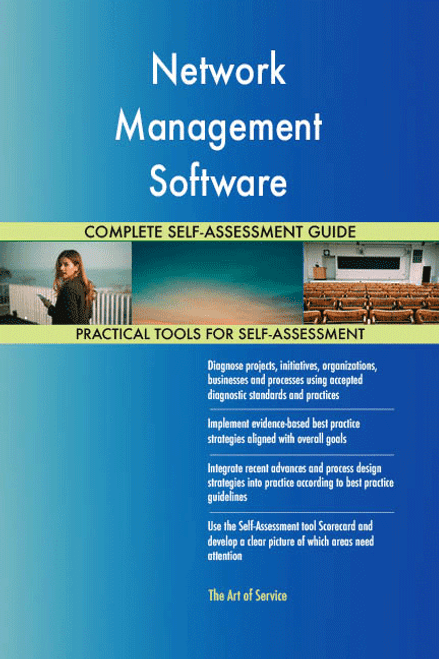 Network Management Software

COMPLETE SELF-ASSESSMENT GUIDE

PRACTICAL TOOLS FOR SELF-ASSESSMENT

Diagnose projects, initiatives, organizations, businesses and processes using accepted diagnostic standards and practices

Implement evidence-based best practice strategies aligned with overall goals

Integrate recent advances and process design strategies into practice according to best practice guidelines

Use the Self-Assessment tool Scorecard and develop a clear picture of which areas need attention

The Art of Service